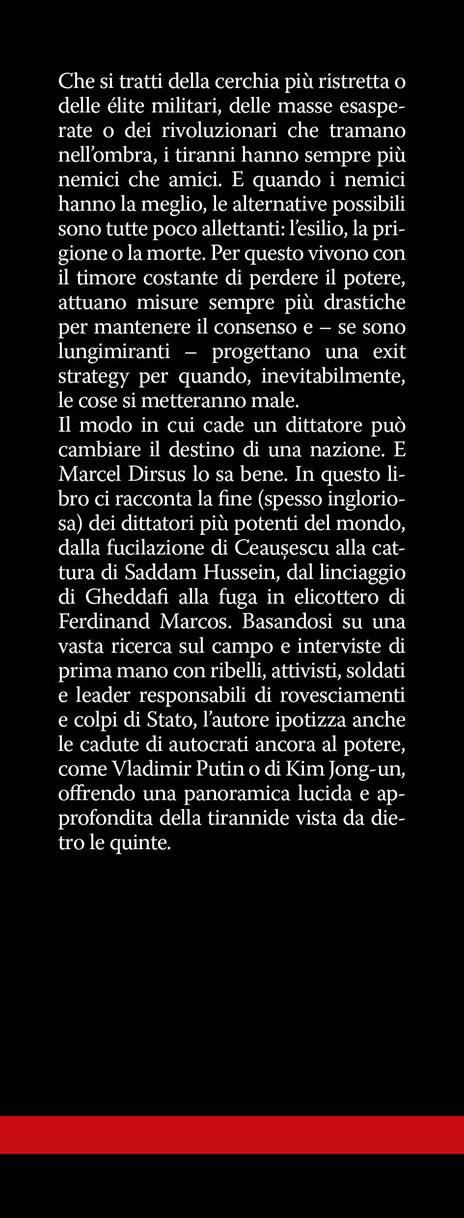 Che si tratti della cerchia più ristretta o delle élite militari, delle masse esasperate o dei rivoluzionari che tramano nell'ombra, i tiranni hanno sempre più nemici che amici. E quando i nemici hanno la meglio, le alternative possibili sono tutte poco allettanti: l'esilio, la prigione o la morte. Per questo vivono con il timore costante di perdere il potere, attuano misure sempre più drastiche per mantenere il consenso e – se sono lungimiranti – progettano una exit strategy per quando, inevitabilmente, le cose si metteranno male.
Il modo in cui cade un dittatore può cambiare il destino di una nazione. E Marcel Dirsus lo sa bene. In questo libro ci racconta la fine (spesso ingloriosa) dei dittatori più potenti del mondo, dalla fucilazione di Ceaușescu alla cattura di Saddam Hussein, dal linciaggio di Gheddafi alla fuga in elicottero di Ferdinand Marcos. Basandosi su una vasta ricerca sul campo e interviste di prima mano con ribelli, attivisti, soldati e leader responsabili di rovesciamenti e colpi di Stato, l'autore ipotizza anche le cadute di autocrati ancora al potere, come Vladimir Putin o di Kim Jong-un, offrendo una panoramica lucida e approfondita della tirannide vista da dietro le quinte.